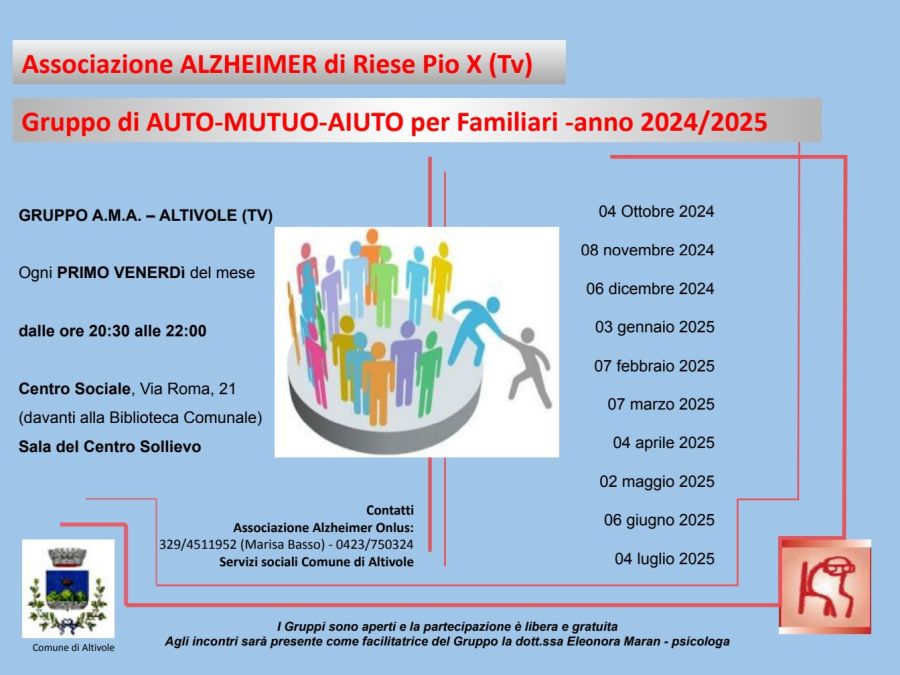 Associazione ALZHEIMER di Riese Pio X (Tv)

Gruppo di AUTO-MUTUO-AIUTO per Familiari -anno 2024/2025

GRUPPO A.M.A. – ALTIVOLE (TV)

Ogni PRIMO VENERDì del mese

dalle ore 20:30 alle 22:00

Centro Sociale, Via Roma, 21
(davanti alla Biblioteca Comunale)
Sala del Centro Sollievo

04 Ottobre 2024
08 novembre 2024
06 dicembre 2024
03 gennaio 2025
07 febbraio 2025
07 marzo 2025
04 aprile 2025
02 maggio 2025
06 giugno 2025
04 luglio 2025

Contatti
Associazione Alzheimer Onlus:
329/4511952 (Marisa Basso) - 0423/750324
Servizi sociali Comune di Altivole

Comune di Altivole

I Gruppi sono aperti e la partecipazione è libera e gratuita
Agli incontri sarà presente come facilitatrice del Gruppo la dott.ssa Eleonora Maran - psicologa